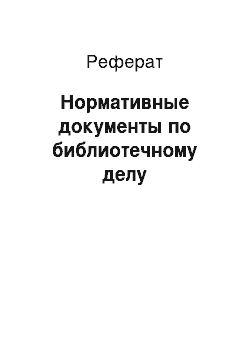 Реферат

Нормативные документы по библиотечному делу